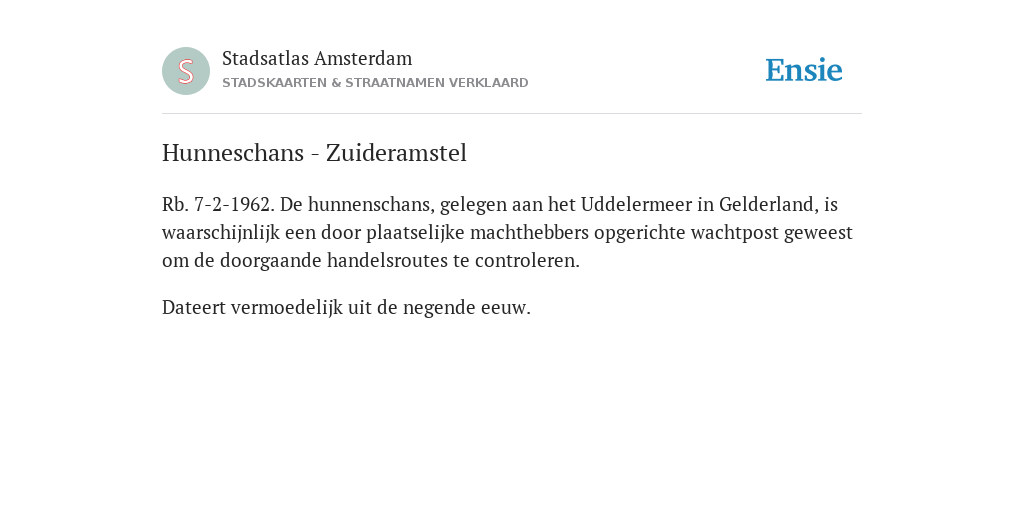 S

Stadsatlas Amsterdam
STADSKAARTEN & STRAATNAMEN VERKLAARD

Ensie

Hunneschans - Zuideramstel

Rb. 7-2-1962. De hunnenschans, gelegen aan het Uddelermeer in Gelderland, is waarschijnlijk een door plaatselijke machthebbers opgerichte wachtpost geweest om de doorgaande handelsroutes te controleren.

Dateert vermoedelijk uit de negende eeuw.